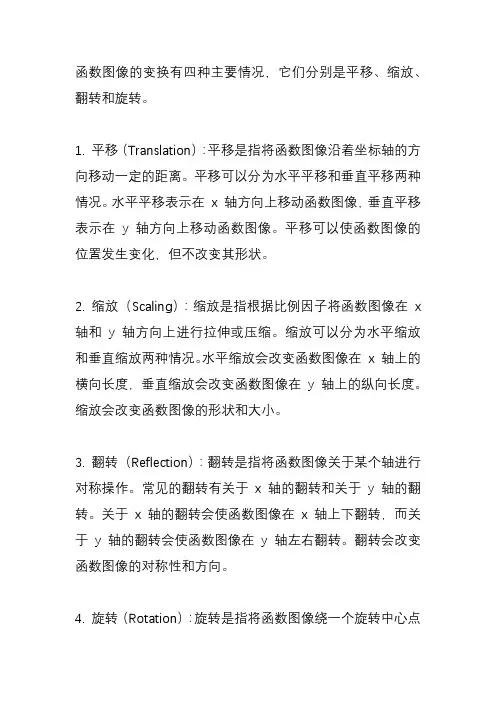 函数图像的变换有四种主要情况，它们分别是平移、缩放、翻转和旋转。

1. 平移（Translation）：平移是指将函数图像沿着坐标轴的方向移动一定的距离。平移可以分为水平平移和垂直平移两种情况。水平平移表示在 x 轴方向上移动函数图像，垂直平移表示在 y 轴方向上移动函数图像。平移可以使函数图像的位置发生变化，但不改变其形状。

2. 缩放（Scaling）：缩放是指根据比例因子将函数图像在 x 轴和 y 轴方向上进行拉伸或压缩。缩放可以分为水平缩放和垂直缩放两种情况。水平缩放会改变函数图像在 x 轴上的横向长度，垂直缩放会改变函数图像在 y 轴上的纵向长度。缩放会改变函数图像的形状和大小。

3. 翻转（Reflection）：翻转是指将函数图像关于某个轴进行对称操作。常见的翻转有关于 x 轴的翻转和关于 y 轴的翻转。关于 x 轴的翻转会使函数图像在 x 轴上下翻转，而关于 y 轴的翻转会使函数图像在 y 轴左右翻转。翻转会改变函数图像的对称性和方向。

4. 旋转（Rotation）：旋转是指将函数图像绕一个旋转中心点